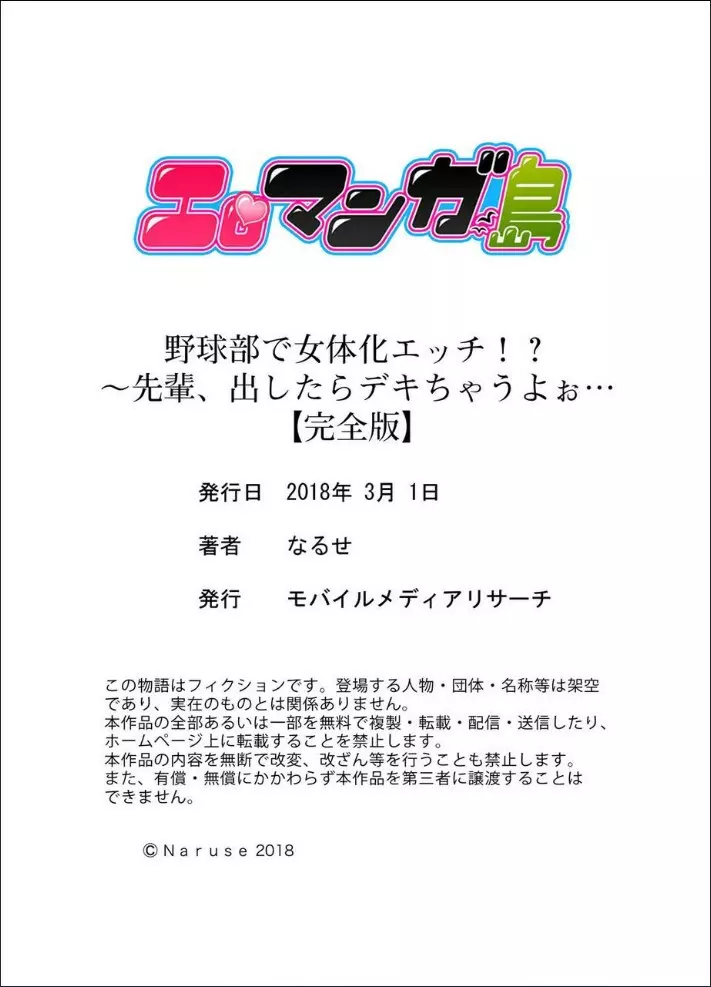 エロマンガ島

野球部で女体化エッチ！？
～先輩、出したらデキちゃうよぉ…
【完全版】

発行日　2018年 3月 1日

著者　なるせ

発行　モバイルメディアリサーチ

この物語はフィクションです。登場する人物・団体・名称等は架空であり、実在のものとは関係ありません。
本作品の全部あるいは一部を無料で複製・転載・配信・送信したり、ホームページ上に転載することを禁止します。
本作品の内容を無断で改変、改ざん等を行うことも禁止します。
また、有償・無償にかかわらず本作品を第三者に譲渡することはできません。

©Naruse 2018